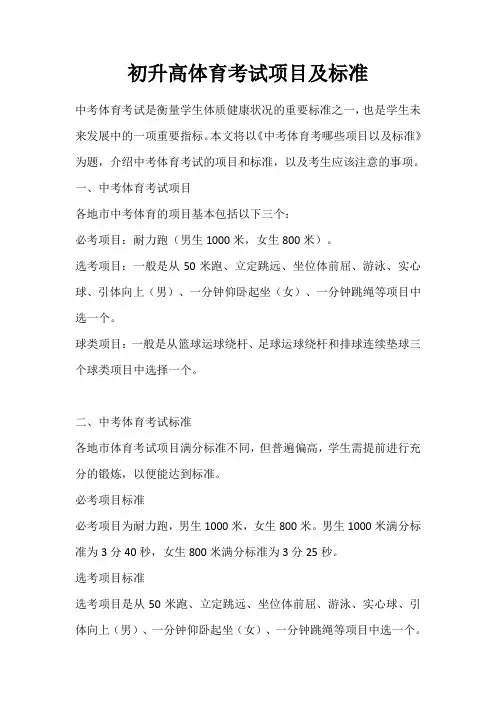 初升高体育考试项目及标准

中考体育考试是衡量学生体质健康状况的重要标准之一，也是学生未来发展中的一项重要指标。本文将以《中考体育考哪些项目以及标准》为题，介绍中考体育考试的项目和标准，以及考生应该注意的事项。

一、中考体育考试项目

各地市中考体育的项目基本包括以下三个：

必考项目：耐力跑（男生 1000 米，女生 800 米）。

选考项目：一般是从 50 米跑、立定跳远、坐位体前屈、游泳、实心球、引体向上（男）、一分钟仰卧起坐（女）、一分钟跳绳等项目中选一个。

球类项目：一般是从篮球运球绕杆、足球运球绕杆和排球连续垫球三个球类项目中选择一个。

二、中考体育考试标准

各地市体育考试项目满分标准不同，但普遍偏高，学生需提前进行充分的锻炼，以便能达到标准。

必考项目标准

必考项目为耐力跑，男生 1000 米，女生 800 米。男生 1000 米满分标准为 3 分 40 秒，女生 800 米满分标准为 3 分 25 秒。

选考项目标准

选考项目是从 50 米跑、立定跳远、坐位体前屈、游泳、实心球、引体向上（男）、一分钟仰卧起坐（女）、一分钟跳绳等项目中选一个。